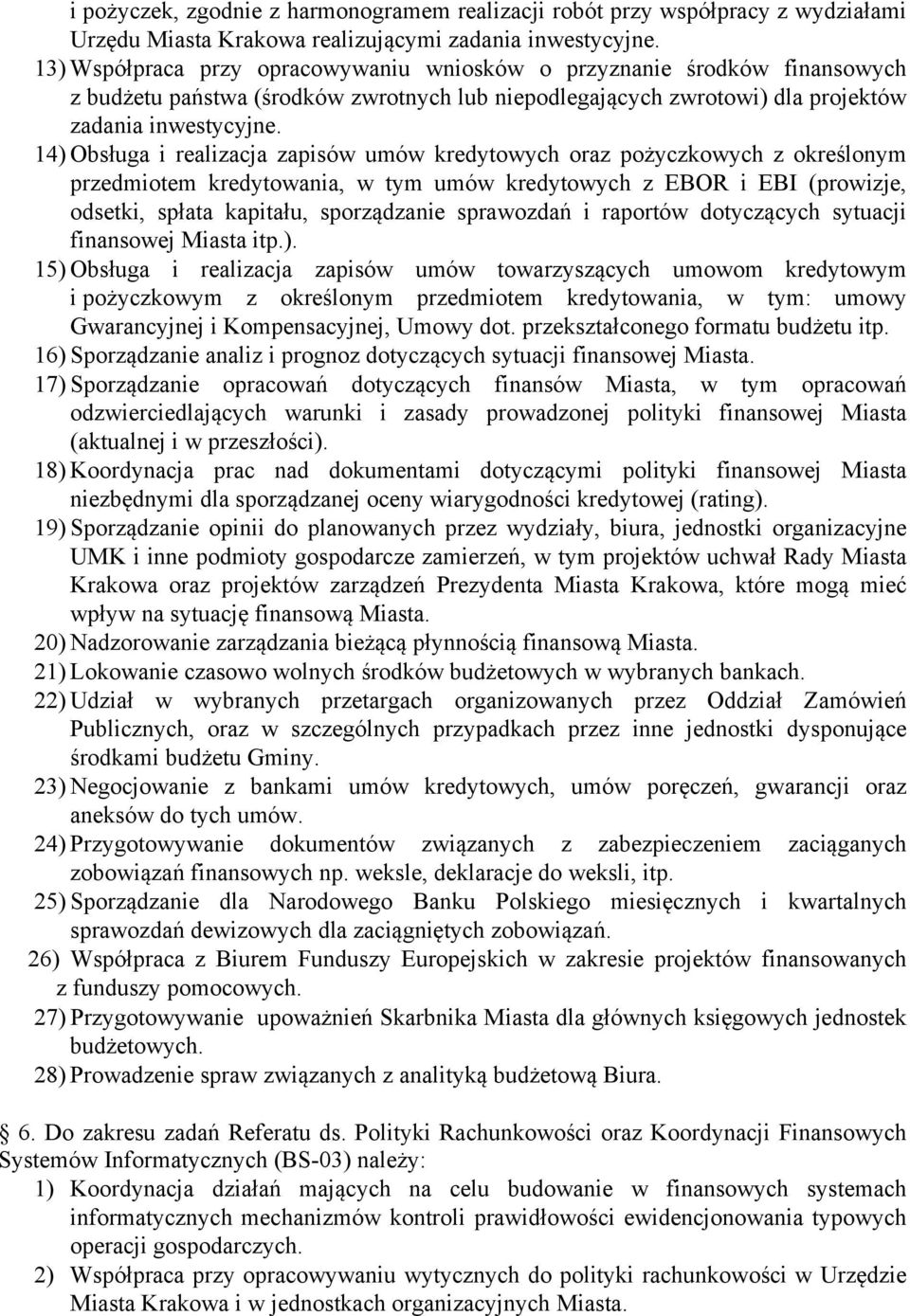 i pożyczek, zgodnie z harmonogramem realizacji robót przy współpracy z wydziałami Urzędu Miasta Krakowa realizującymi zadania inwestycyjne.
13) Współpraca przy opracowywaniu wniosków o przyznanie środków finansowych z budżetu państwa (środków zwrotnych lub niepodlegających zwrotowi) dla projektów zadania inwestycyjne.
14) Obsługa i realizacja zapisów umów kredytowych oraz pożyczkowych z określonym przedmiotem kredytowania, w tym umów kredytowych z EBOR i EBI (prowizje, odsetki, spłata kapitału, sporządzanie sprawozdań i raportów dotyczących sytuacji finansowej Miasta itp.).
15) Obsługa i realizacja zapisów umów towarzyszących umowom kredytowym i pożyczkowym z określonym przedmiotem kredytowania, w tym: umowy Gwarancyjnej i Kompensacyjnej, Umowy dot. przekształconego formatu budżetu itp.
16) Sporządzanie analiz i prognoz dotyczących sytuacji finansowej Miasta.
17) Sporządzanie opracowań dotyczących finansów Miasta, w tym opracowań odzwierciedlających warunki i zasady prowadzonej polityki finansowej Miasta (aktualnej i w przeszłości).
18) Koordynacja prac nad dokumentami dotyczącymi polityki finansowej Miasta niezbędnymi dla sporządzanej oceny wiarygodności kredytowej (rating).
19) Sporządzanie opinii do planowanych przez wydziały, biura, jednostki organizacyjne UMK i inne podmioty gospodarcze zamierzeń, w tym projektów uchwał Rady Miasta Krakowa oraz projektów zarządzeń Prezydenta Miasta Krakowa, które mogą mieć wpływ na sytuację finansową Miasta.
20) Nadzorowanie zarządzania bieżącą płynnością finansową Miasta.
21) Lokowanie czasowo wolnych środków budżetowych w wybranych bankach.
22) Udział w wybranych przetargach organizowanych przez Oddział Zamówień Publicznych, oraz w szczególnych przypadkach przez inne jednostki dysponujące środkami budżetu Gminy.
23) Negocjowanie z bankami umów kredytowych, umów poręczeń, gwarancji oraz aneksów do tych umów.
24) Przygotowywanie dokumentów związanych z zabezpieczeniem zaciąganych zobowiązań finansowych np. weksle, deklaracje do weksli, itp.
25) Sporządzanie dla Narodowego Banku Polskiego miesięcznych i kwartalnych sprawozdań dewizowych dla zaciągniętych zobowiązań.
26) Współpraca z Biurem Funduszy Europejskich w zakresie projektów finansowanych z funduszy pomocowych.
27) Przygotowywanie upoważnień Skarbnika Miasta dla głównych księgowych jednostek budżetowych.
28) Prowadzenie spraw związanych z analityką budżetową Biura.

6. Do zakresu zadań Referatu ds. Polityki Rachunkowości oraz Koordynacji Finansowych Systemów Informatycznych (BS-03) należy:
1) Koordynacja działań mających na celu budowanie w finansowych systemach informatycznych mechanizmów kontroli prawidłowości ewidencjonowania typowych operacji gospodarczych.
2) Współpraca przy opracowywaniu wytycznych do polityki rachunkowości w Urzędzie Miasta Krakowa i w jednostkach organizacyjnych Miasta.